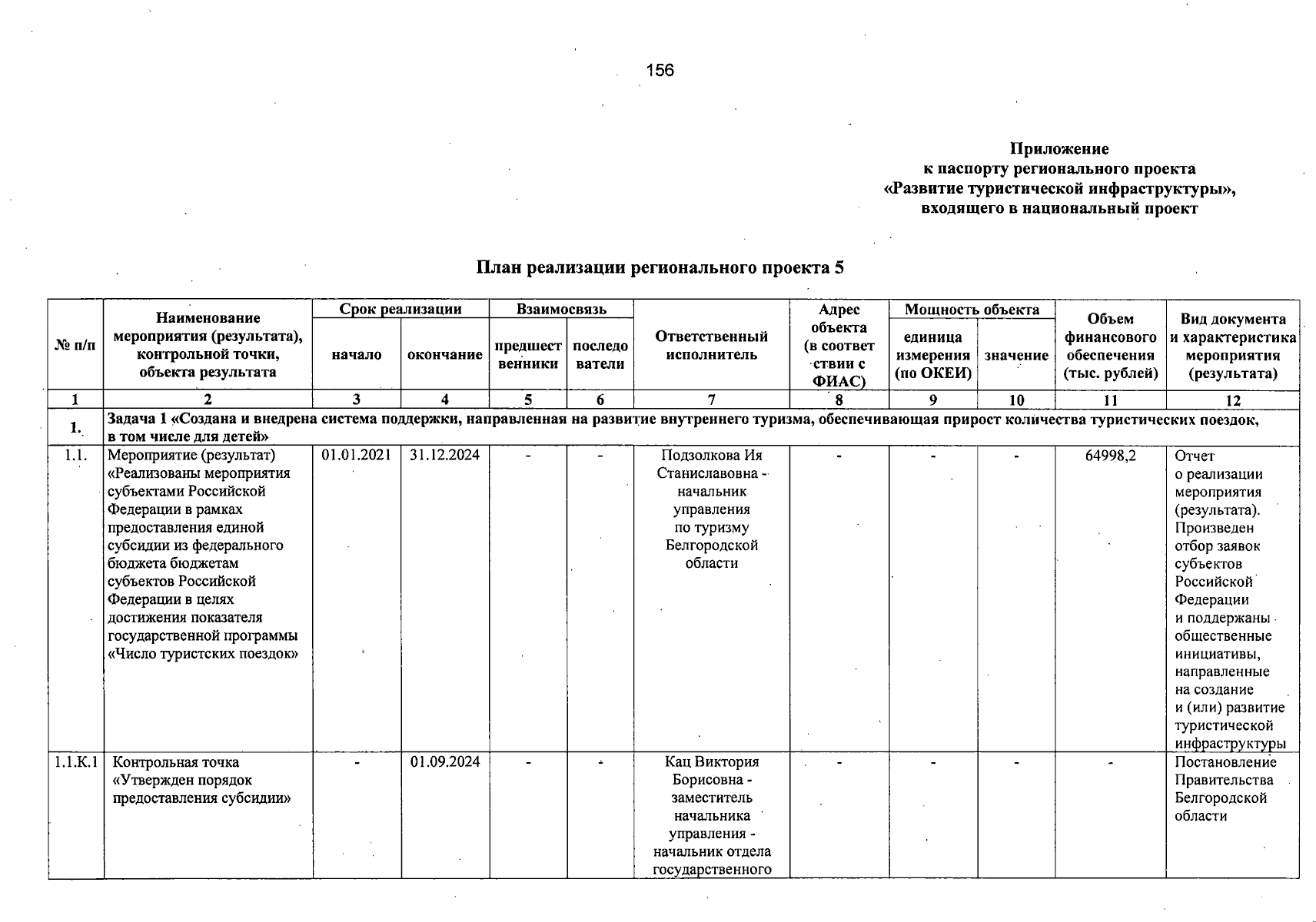 156

Приложение
к паспорту регионального проекта
«Развитие туристической инфраструктуры»,
входящего в национальный проект

План реализации регионального проекта 5

| № п/п | Наименование мероприятия (результата), контрольной точки, объекта результата | Срок реализации: начало | Срок реализации: окончание | Взаимосвязь: предшественники | Взаимосвязь: последователи | Ответственный исполнитель | Адрес объекта (в соответствии с ФИАС) | Мощность объекта: единица измерения (по ОКЕИ) | Мощность объекта: значение | Объем финансового обеспечения (тыс. рублей) | Вид документа и характеристика мероприятия (результата) |
|---|---|---|---|---|---|---|---|---|---|---|---|
| 1 | 2 | 3 | 4 | 5 | 6 | 7 | 8 | 9 | 10 | 11 | 12 |
| 1. | Задача 1 «Создана и внедрена система поддержки, направленная на развитие внутреннего туризма, обеспечивающая прирост количества туристических поездок, в том числе для детей» | | | | | | | | | | |
| 1.1. | Мероприятие (результат) «Реализованы мероприятия субъектами Российской Федерации в рамках предоставления единой субсидии из федерального бюджета бюджетам субъектов Российской Федерации в целях достижения показателя государственной программы «Число туристских поездок» | 01.01.2021 | 31.12.2024 | - | - | Подзолкова Ия Станиславовна - начальник управления по туризму Белгородской области | - | - | - | 64998,2 | Отчет о реализации мероприятия (результата). Произведен отбор заявок субъектов Российской Федерации и поддержаны общественные инициативы, направленные на создание и (или) развитие туристической инфраструктуры |
| 1.1.К.1 | Контрольная точка «Утвержден порядок предоставления субсидии» | - | 01.09.2024 | - | - | Кац Виктория Борисовна - заместитель начальника управления - начальник отдела государственного | - | - | - | - | Постановление Правительства Белгородской области |